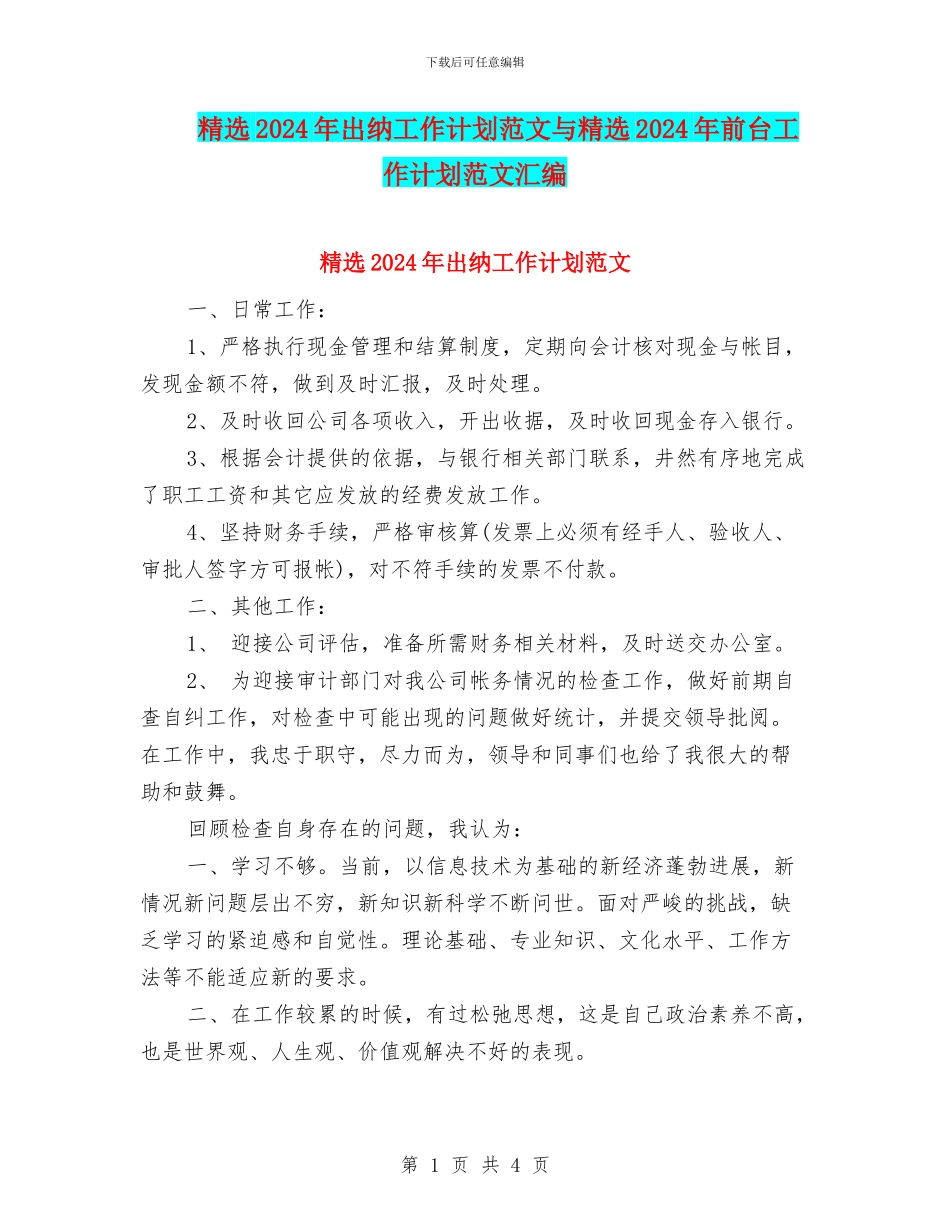 下载后可任意编辑

精选2024年出纳工作计划范文与精选2024年前台工作计划范文汇编

精选2024年出纳工作计划范文

一、日常工作：

1、严格执行现金管理和结算制度，定期向会计核对现金与帐目，发现金额不符，做到及时汇报，及时处理。

2、及时收回公司各项收入，开出收据，及时收回现金存入银行。

3、根据会计提供的依据，与银行相关部门联系，井然有序地完成了职工工资和其它应发放的经费发放工作。

4、坚持财务手续，严格审核算(发票上必须有经手人、验收人、审批人签字方可报帐)，对不符手续的发票不付款。

二、其他工作：

1、 迎接公司评估，准备所需财务相关材料，及时送交办公室。

2、 为迎接审计部门对我公司帐务情况的检查工作，做好前期自查自纠工作，对检查中可能出现的问题做好统计，并提交领导批阅。在工作中，我忠于职守，尽力而为，领导和同事们也给了我很大的帮助和鼓舞。

回顾检查自身存在的问题，我认为：

一、学习不够。当前，以信息技术为基础的新经济蓬勃进展，新情况新问题层出不穷，新知识新科学不断问世。面对严峻的挑战，缺乏学习的紧迫感和自觉性。理论基础、专业知识、文化水平、工作方法等不能适应新的要求。

二、在工作较累的时候，有过松弛思想，这是自己政治素养不高，也是世界观、人生观、价值观解决不好的表现。

第 1 页 共 4 页